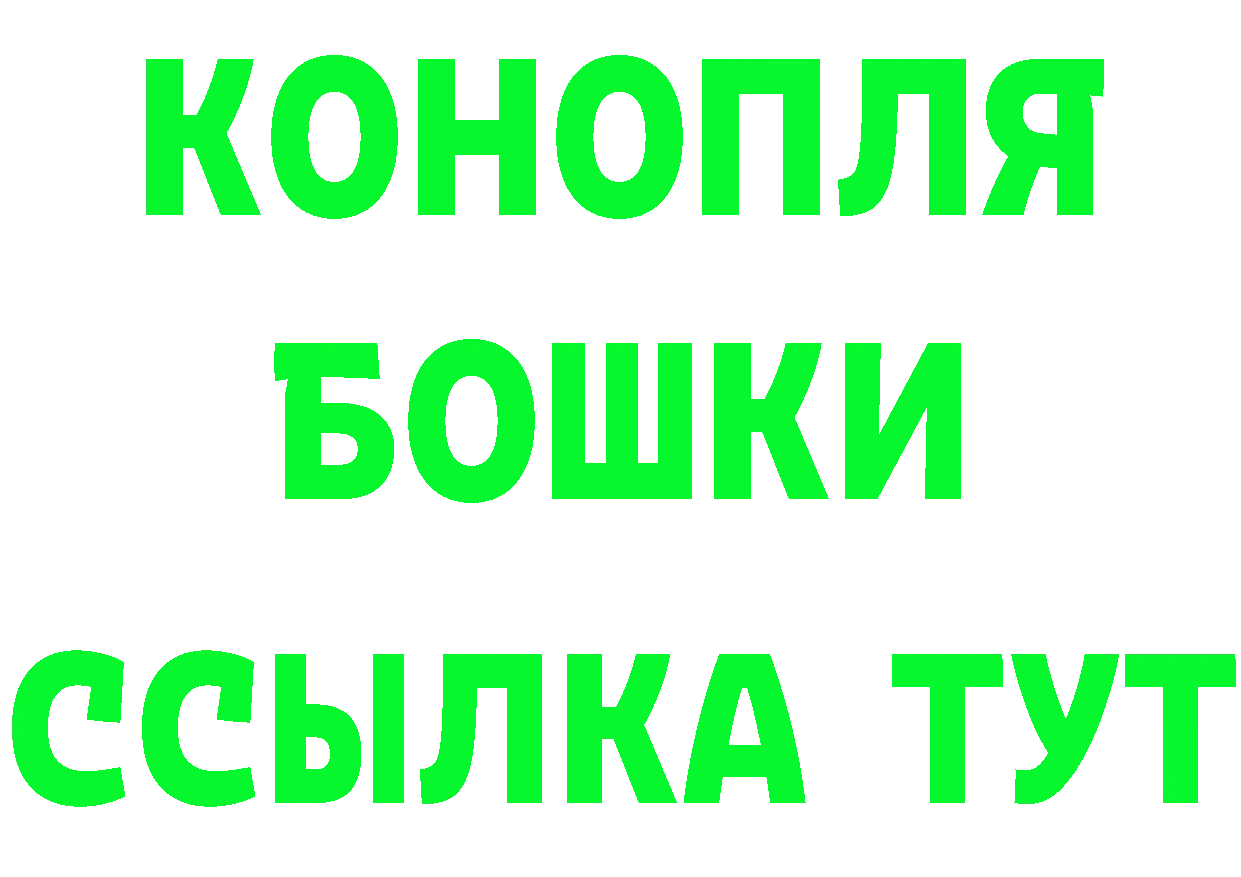 КОНОПЛЯ
БОШКИ
ССЫЛКА ТУТ